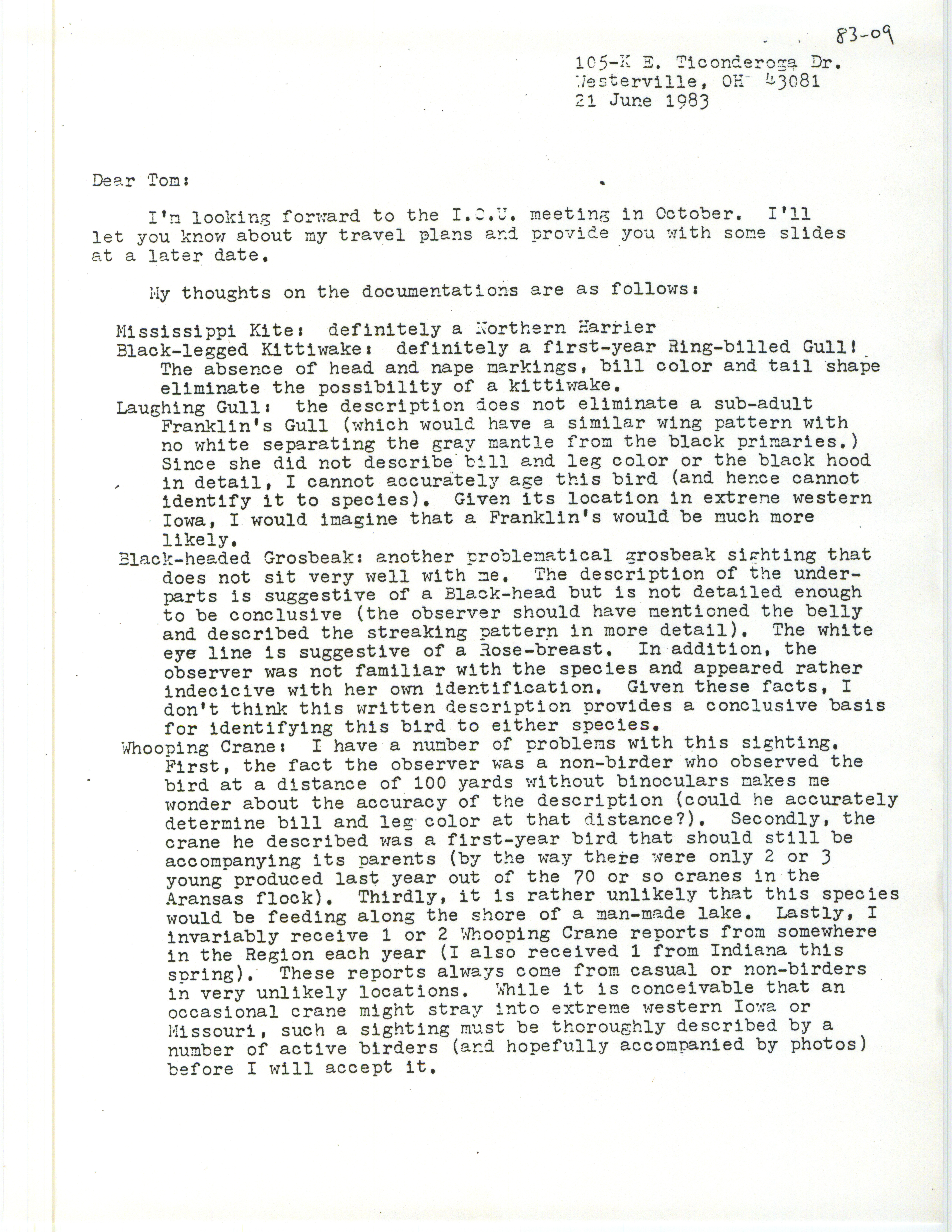 83-09

105-K E. Ticonderoga Dr.
Westerville, OH 43081
21 June 1983

Dear Tom:

I'm looking forward to the I.O.U. meeting in October. I'll let you know about my travel plans and provide you with some slides at a later date.

My thoughts on the documentations are as follows:

Mississippi Kite: definitely a Northern Harrier
Black-legged Kittiwake: definitely a first-year Ring-billed Gull! The absence of head and nape markings, bill color and tail shape eliminate the possibility of a kittiwake.
Laughing Gull: the description does not eliminate a sub-adult Franklin's Gull (which would have a similar wing pattern with no white separating the gray mantle from the black primaries.) Since she did not describe bill and leg color or the black hood in detail, I cannot accurately age this bird (and hence cannot identify it to species). Given its location in extreme western Iowa, I would imagine that a Franklin's would be much more likely.
Black-headed Grosbeak: another problematical grosbeak sighting that does not sit very well with me. The description of the underparts is suggestive of a Black-head but is not detailed enough to be conclusive (the observer should have mentioned the belly and described the streaking pattern in more detail). The white eye line is suggestive of a Rose-breast. In addition, the observer was not familiar with the species and appeared rather indecicive with her own identification. Given these facts, I don't think this written description provides a conclusive basis for identifying this bird to either species.
Whooping Crane: I have a number of problems with this sighting. First, the fact the observer was a non-birder who observed the bird at a distance of 100 yards without binoculars makes me wonder about the accuracy of the description (could he accurately determine bill and leg color at that distance?). Secondly, the crane he described was a first-year bird that should still be accompanying its parents (by the way there were only 2 or 3 young produced last year out of the 70 or so cranes in the Aransas flock). Thirdly, it is rather unlikely that this species would be feeding along the shore of a man-made lake. Lastly, I invariably receive 1 or 2 Whooping Crane reports from somewhere in the Region each year (I also received 1 from Indiana this spring). These reports always come from casual or non-birders in very unlikely locations. While it is conceivable that an occasional crane might stray into extreme western Iowa or Missouri, such a sighting must be thoroughly described by a number of active birders (and hopefully accompanied by photos) before I will accept it.